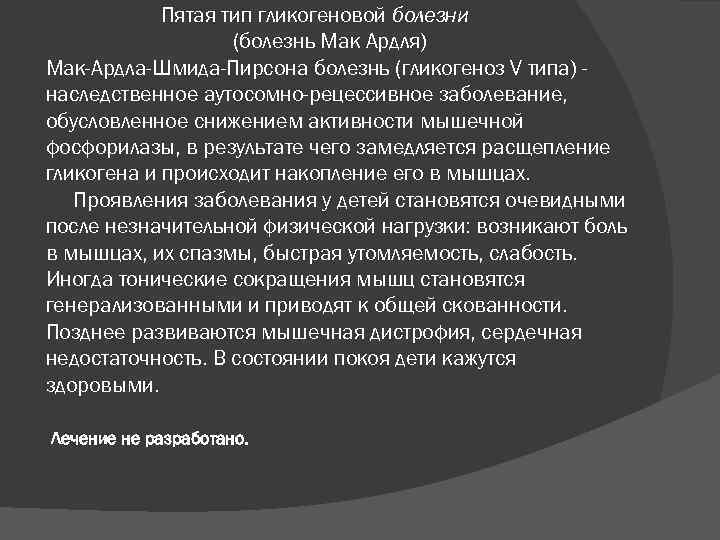 Пятая тип гликогеновой болезни
(болезнь Мак Ардля)
Мак-Ардла-Шмида-Пирсона болезнь (гликогеноз V типа) - наследственное аутосомно-рецессивное заболевание, обусловленное снижением активности мышечной фосфорилазы, в результате чего замедляется расщепление гликогена и происходит накопление его в мышцах.

Проявления заболевания у детей становятся очевидными после незначительной физической нагрузки: возникают боль в мышцах, их спазмы, быстрая утомляемость, слабость. Иногда тонические сокращения мышц становятся генерализованными и приводят к общей скованности. Позднее развиваются мышечная дистрофия, сердечная недостаточность. В состоянии покоя дети кажутся здоровыми.

Лечение не разработано.